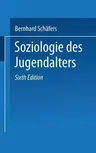 Bernhard Schäfers

Soziologie des Jugendalters

Sixth Edition